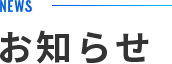 NEWS

お知らせ